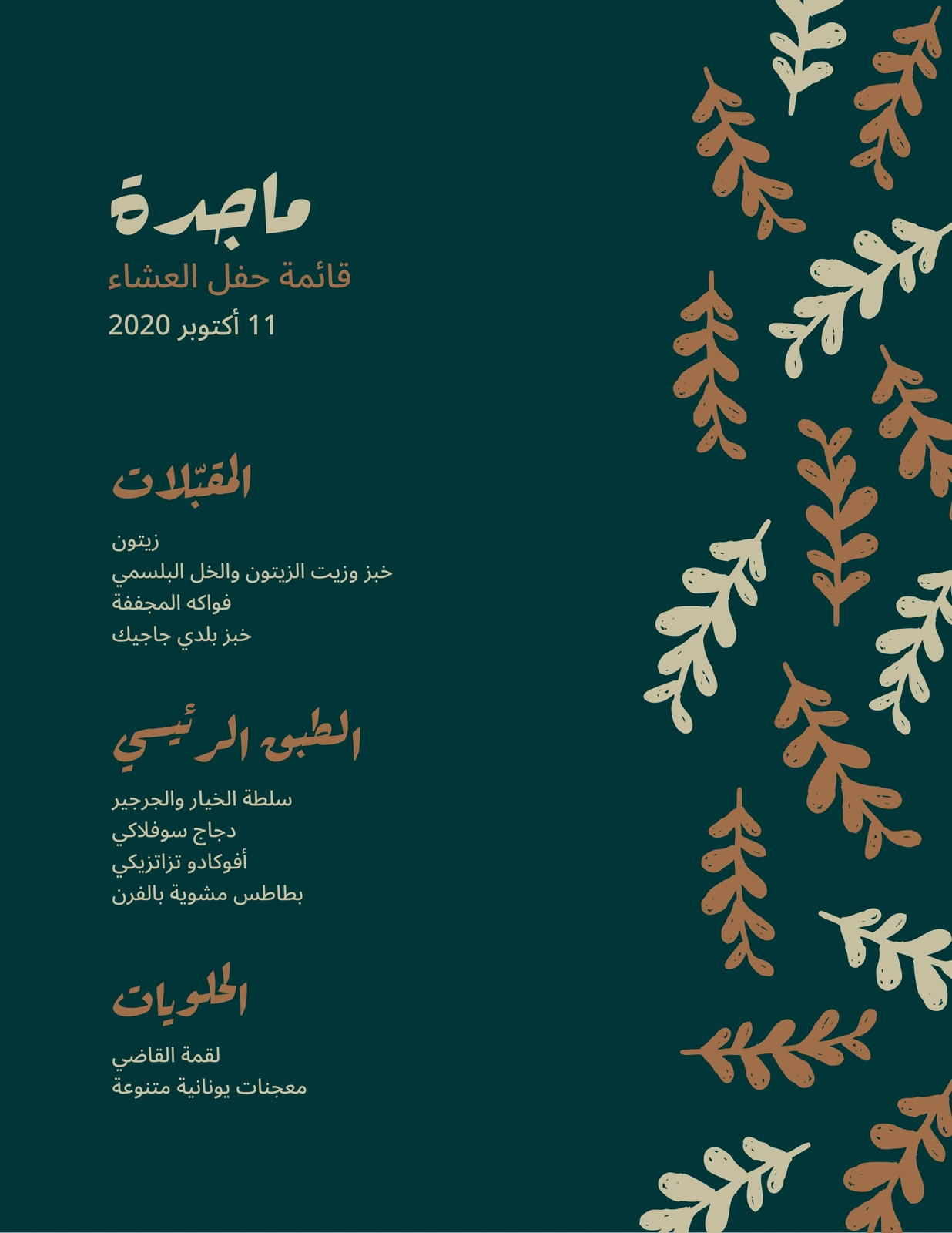 ماجدة
قائمة حفل العشاء
11 أكتوبر 2020

المقبّلات

زيتون
خبز وزيت الزيتون والخل البلسمي
فواكه المجففة
خبز بلدي جاجيك

الطبق الرئيسي

سلطة الخيار والجرجير
دجاج سوفلاكي
أفوكادو تزاتزيكي
بطاطس مشوية بالفرن

الحلويات

لقمة القاضي
معجنات يونانية متنوعة